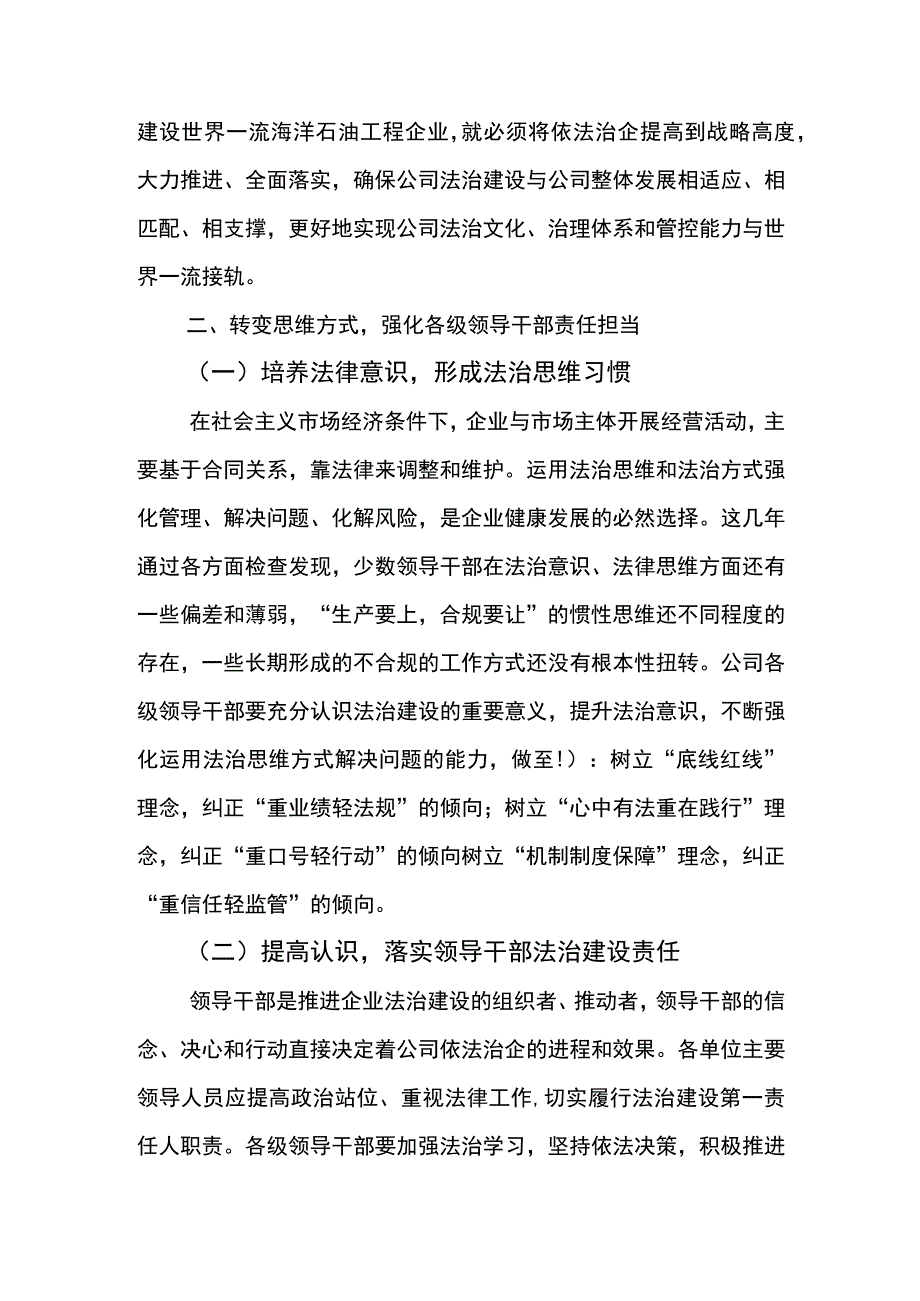 建设世界一流海洋石油工程企业,就必须将依法治企提高到战略高度，大力推进、全面落实，确保公司法治建设与公司整体发展相适应、相匹配、相支撑，更好地实现公司法治文化、治理体系和管控能力与世界一流接轨。

二、转变思维方式，强化各级领导干部责任担当

（一）培养法律意识，形成法治思维习惯

在社会主义市场经济条件下，企业与市场主体开展经营活动，主要基于合同关系，靠法律来调整和维护。运用法治思维和法治方式强化管理、解决问题、化解风险，是企业健康发展的必然选择。这几年通过各方面检查发现，少数领导干部在法治意识、法律思维方面还有一些偏差和薄弱，“生产要上，合规要让”的惯性思维还不同程度的存在，一些长期形成的不合规的工作方式还没有根本性扭转。公司各级领导干部要充分认识法治建设的重要意义，提升法治意识，不断强化运用法治思维方式解决问题的能力，做至!）：树立“底线红线”理念，纠正“重业绩轻法规”的倾向；树立“心中有法重在践行”理念，纠正“重口号轻行动”的倾向树立“机制制度保障”理念，纠正“重信任轻监管”的倾向。

（二）提高认识，落实领导干部法治建设责任

领导干部是推进企业法治建设的组织者、推动者，领导干部的信念、决心和行动直接决定着公司依法治企的进程和效果。各单位主要领导人员应提高政治站位、重视法律工作,切实履行法治建设第一责任人职责。各级领导干部要加强法治学习，坚持依法决策，积极推进